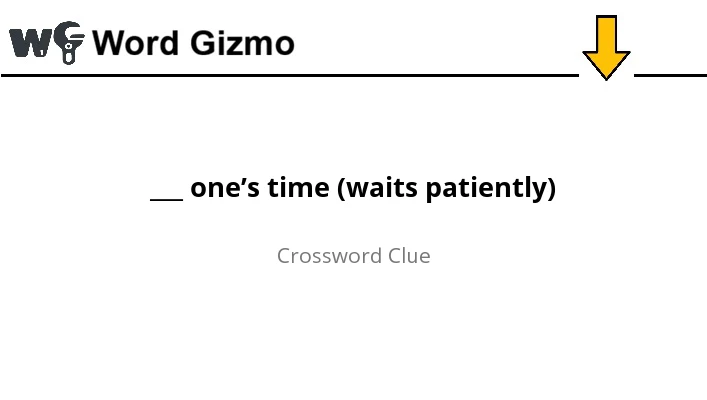 WG Word Gizmo

___ one's time (waits patiently)

Crossword Clue